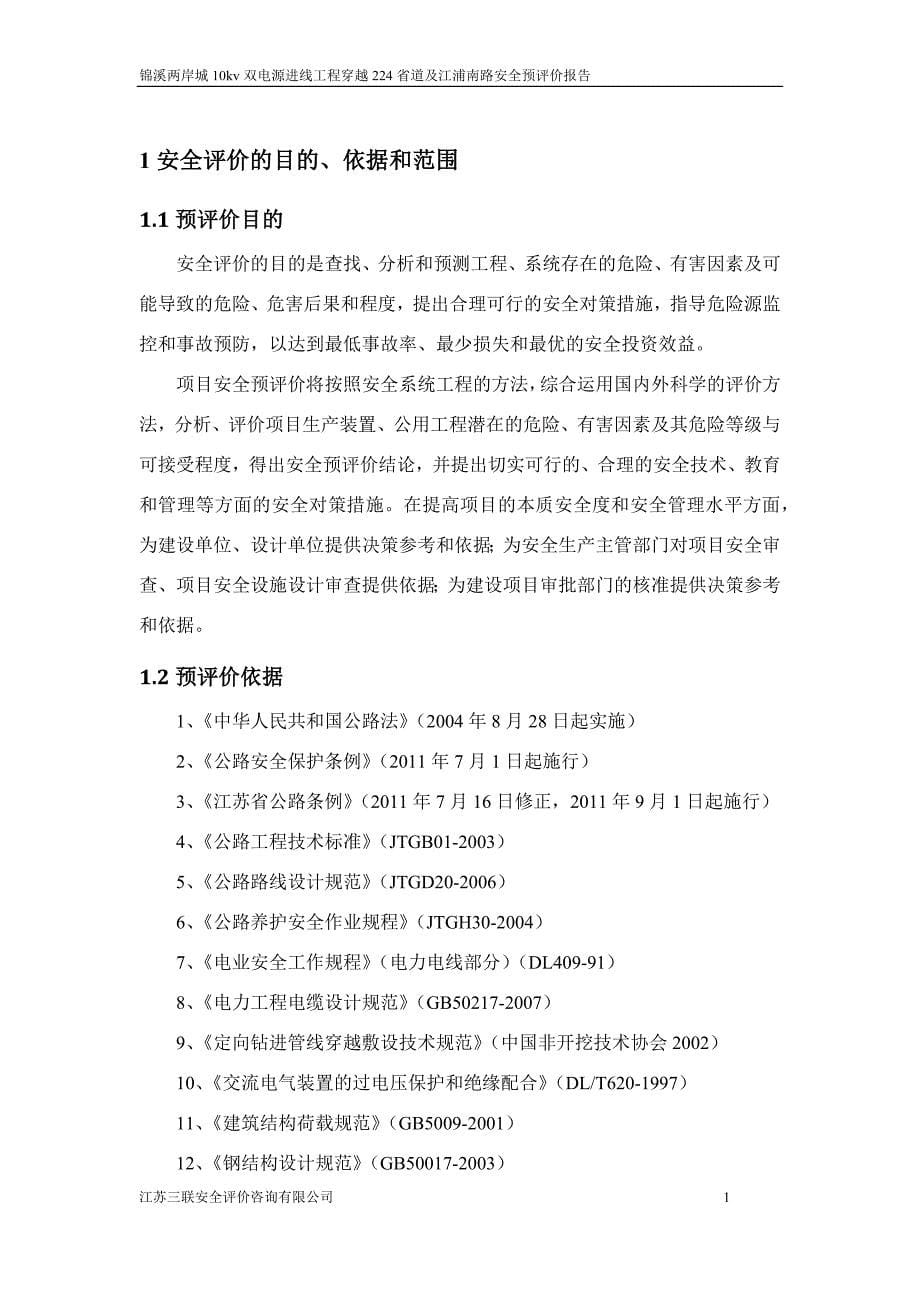 锦溪两岸城 10kv 双电源进线工程穿越 224 省道及江浦南路安全预评价报告

1 安全评价的目的、依据和范围

1.1 预评价目的

安全评价的目的是查找、分析和预测工程、系统存在的危险、有害因素及可能导致的危险、危害后果和程度，提出合理可行的安全对策措施，指导危险源监控和事故预防，以达到最低事故率、最少损失和最优的安全投资效益。

项目安全预评价将按照安全系统工程的方法，综合运用国内外科学的评价方法，分析、评价项目生产装置、公用工程潜在的危险、有害因素及其危险等级与可接受程度，得出安全预评价结论，并提出切实可行的、合理的安全技术、教育和管理等方面的安全对策措施。在提高项目的本质安全度和安全管理水平方面，为建设单位、设计单位提供决策参考和依据；为安全生产主管部门对项目安全审查、项目安全设施设计审查提供依据；为建设项目审批部门的核准提供决策参考和依据。

1.2 预评价依据

1、《中华人民共和国公路法》（2004 年 8 月 28 日起实施）

2、《公路安全保护条例》（2011 年 7 月 1 日起施行）

3、《江苏省公路条例》（2011 年 7 月 16 日修正，2011 年 9 月 1 日起施行）

4、《公路工程技术标准》（JTGB01-2003）

5、《公路路线设计规范》（JTGD20-2006）

6、《公路养护安全作业规程》（JTGH30-2004）

7、《电业安全工作规程》（电力电线部分）（DL409-91）

8、《电力工程电缆设计规范》（GB50217-2007）

9、《定向钻进管线穿越敷设技术规范》（中国非开挖技术协会 2002）

10、《交流电气装置的过电压保护和绝缘配合》（DL/T620-1997）

11、《建筑结构荷载规范》（GB5009-2001）

12、《钢结构设计规范》（GB50017-2003）

江苏三联安全评价咨询有限公司

1